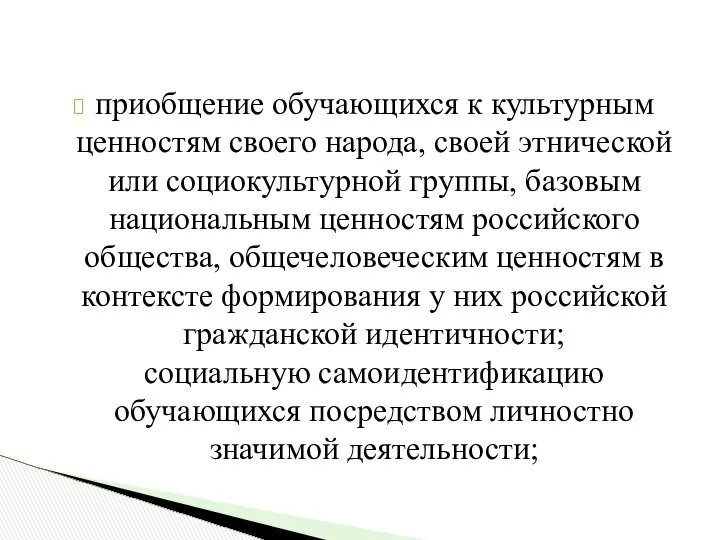 приобщение обучающихся к культурным ценностям своего народа, своей этнической или социокультурной группы, базовым национальным ценностям российского общества, общечеловеческим ценностям в контексте формирования у них российской гражданской идентичности;
социальную самоидентификацию обучающихся посредством личностно значимой деятельности;